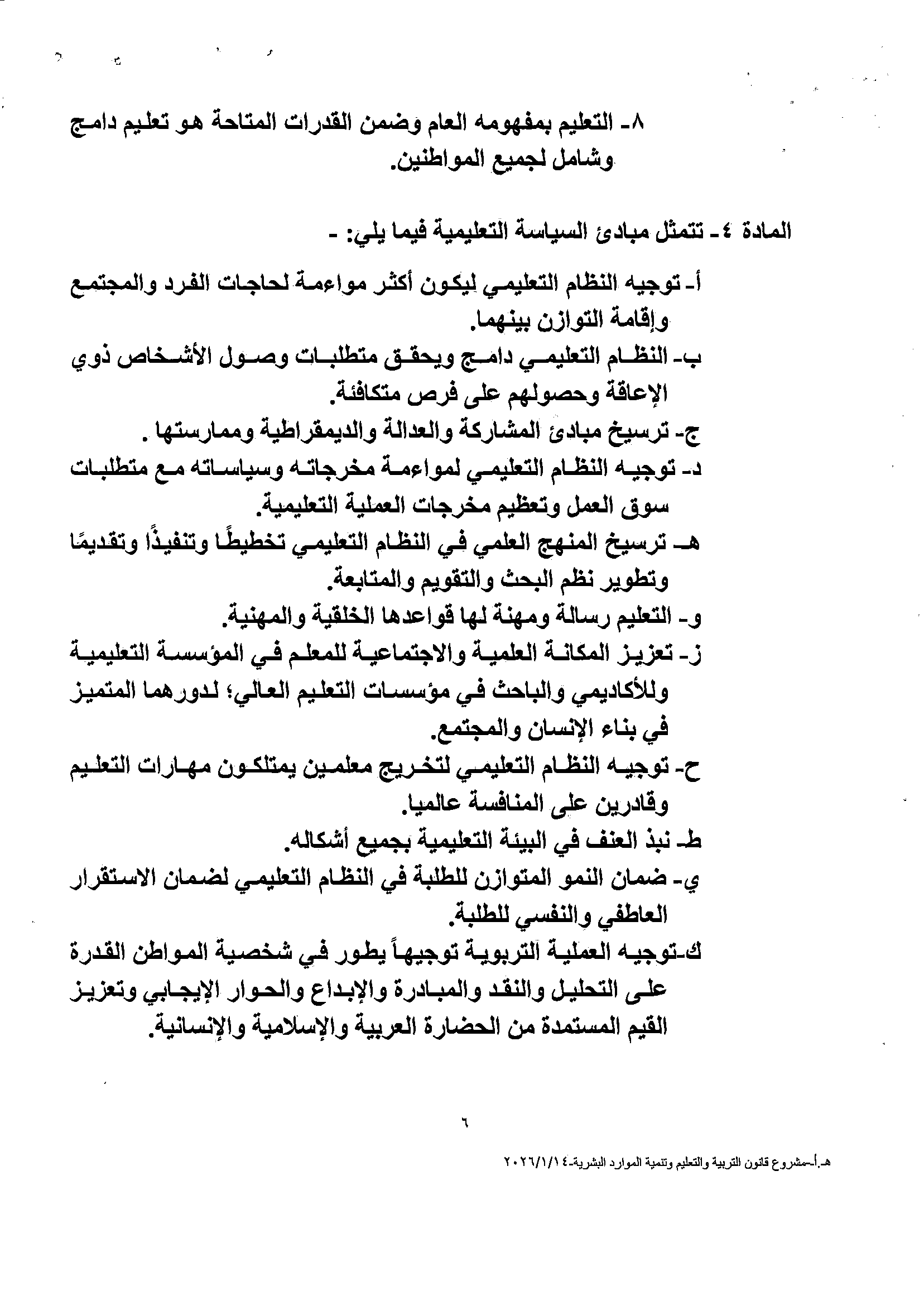 ٨- التعليم بمفهومه العام وضمن القدرات المتاحة هو تعليم دامج وشامل لجميع المواطنين.

المادة ٤- تتمثل مبادئ السياسة التعليمية فيما يلي: -

أ- توجيه النظام التعليمي ليكون أكثر مواءمة لحاجات الفرد والمجتمع وإقامة التوازن بينهما.
ب- النظام التعليمي دامج ويحقق متطلبات وصول الأشخاص ذوي الإعاقة وحصولهم على فرص متكافئة.
ج- ترسيخ مبادئ المشاركة والعدالة والديمقراطية وممارستها .
د- توجيه النظام التعليمي لمواءمة مخرجاته وسياساته مع متطلبات سوق العمل وتعظيم مخرجات العملية التعليمية.
هـ- ترسيخ المنهج العلمي في النظام التعليمي تخطيطًا وتنفيذًا وتقديمًا وتطوير نظم البحث والتقويم والمتابعة.
و- التعليم رسالة ومهنة لها قواعدها الخلقية والمهنية.
ز- تعزيز المكانة العلمية والاجتماعية للمعلم في المؤسسة التعليمية وللأكاديمي والباحث في مؤسسات التعليم العالي؛ لدورهما المتميز في بناء الإنسان والمجتمع.
ح- توجيه النظام التعليمي لتخريج معلمين يمتلكون مهارات التعليم وقادرين على المنافسة عالميا.
ط- نبذ العنف في البيئة التعليمية بجميع أشكاله.
ي- ضمان النمو المتوازن للطلبة في النظام التعليمي لضمان الاستقرار العاطفي والنفسي للطلبة.
ك-توجيه العملية التربوية توجيهاً يطور في شخصية المواطن القدرة على التحليل والنقد والمبادرة والإبداع والحوار الإيجابي وتعزيز القيم المستمدة من الحضارة العربية والإسلامية والإنسانية.

٦

هـ.أ-مشروع قانون التربية والتعليم وتنمية الموارد البشرية-٢٠٢٦/١/١٤